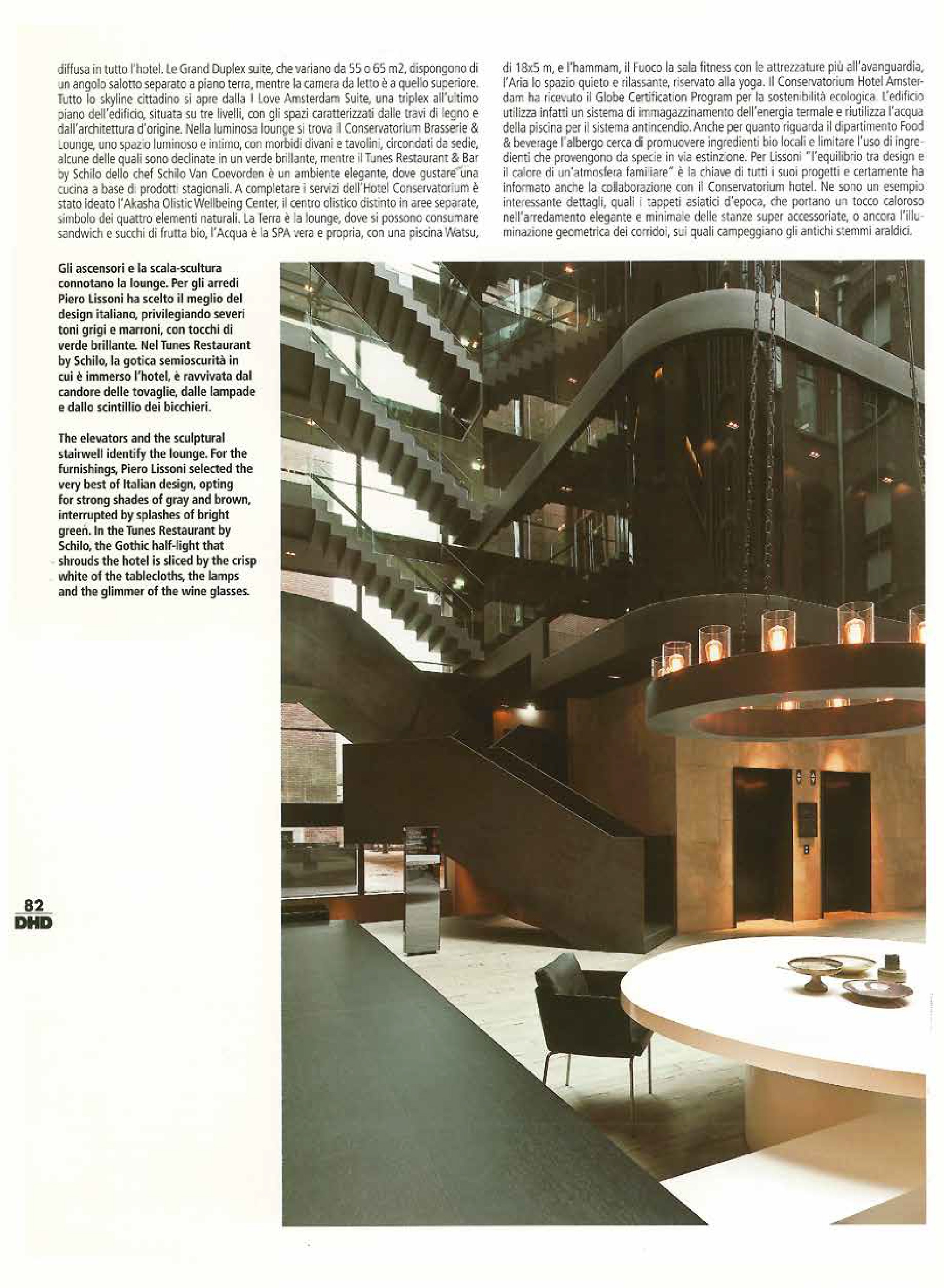 diffusa in tutto l'hotel. Le Grand Duplex suite, che variano da 55 o 65 m2, dispongono di un angolo salotto separato a piano terra, mentre la camera da letto è a quello superiore. Tutto lo skyline cittadino si apre dalla I Love Amsterdam Suite, una triplex all'ultimo piano dell'edificio, situata su tre livelli, con gli spazi caratterizzati dalle travi di legno e dall'architettura d'origine. Nella luminosa lounge si trova il Conservatorium Brasserie & Lounge, uno spazio luminoso e intimo, con morbidi divani e tavolini, circondati da sedie, alcune delle quali sono declinate in un verde brillante, mentre il Tunes Restaurant & Bar by Schilo dello chef Schilo Van Coevorden è un ambiente elegante, dove gustare una cucina a base di prodotti stagionali. A completare i servizi dell'Hotel Conservatorium è stato ideato l'Akasha Olistic Wellbeing Center, il centro olistico distinto in aree separate, simbolo dei quattro elementi naturali. La Terra è la lounge, dove si possono consumare sandwich e succhi di frutta bio, l'Acqua è la SPA vera e propria, con una piscina Watsu, di 18x5 m, e l'hammam, il Fuoco la sala fitness con le attrezzature più all'avanguardia, l'Aria lo spazio quieto e rilassante, riservato alla yoga. Il Conservatorium Hotel Amsterdam ha ricevuto il Globe Certification Program per la sostenibilità ecologica. L'edificio utilizza infatti un sistema di immagazzinamento dell'energia termale e riutilizza l'acqua della piscina per il sistema antincendio. Anche per quanto riguarda il dipartimento Food & beverage l'albergo cerca di promuovere ingredienti bio locali e limitare l'uso di ingredienti che provengono da specie in via estinzione. Per Lissoni "l'equilibrio tra design e il calore di un'atmosfera familiare" è la chiave di tutti i suoi progetti e certamente ha informato anche la collaborazione con il Conservatorium hotel. Ne sono un esempio interessante dettagli, quali i tappeti asiatici d'epoca, che portano un tocco caloroso nell'arredamento elegante e minimale delle stanze super accessoriate, o ancora l'illuminazione geometrica dei corridoi, sui quali campeggiano gli antichi stemmi araldici.

Gli ascensori e la scala-scultura connotano la lounge. Per gli arredi Piero Lissoni ha scelto il meglio del design italiano, privilegiando severi toni grigi e marroni, con tocchi di verde brillante. Nel Tunes Restaurant by Schilo, la gotica semioscurità in cui è immerso l'hotel, è ravvivata dal candore delle tovaglie, dalle lampade e dallo scintillio dei bicchieri.

The elevators and the sculptural stairwell identify the lounge. For the furnishings, Piero Lissoni selected the very best of Italian design, opting for strong shades of gray and brown, interrupted by splashes of bright green. In the Tunes Restaurant by Schilo, the Gothic half-light that shrouds the hotel is sliced by the crisp white of the tablecloths, the lamps and the glimmer of the wine glasses.

82
DHD